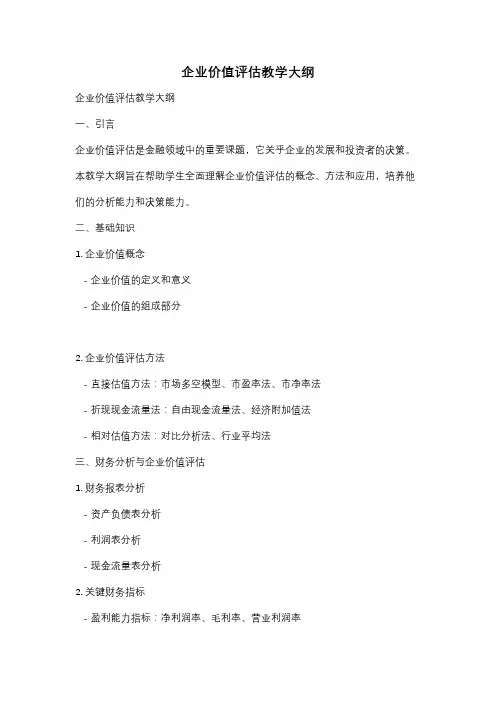 企业价值评估教学大纲

企业价值评估教学大纲

一、引言

企业价值评估是金融领域中的重要课题，它关乎企业的发展和投资者的决策。本教学大纲旨在帮助学生全面理解企业价值评估的概念、方法和应用，培养他们的分析能力和决策能力。

二、基础知识

1. 企业价值概念

- 企业价值的定义和意义

- 企业价值的组成部分

2. 企业价值评估方法

- 直接估值方法：市场多空模型、市盈率法、市净率法

- 折现现金流量法：自由现金流量法、经济附加值法

- 相对估值方法：对比分析法、行业平均法

三、财务分析与企业价值评估

1. 财务报表分析

- 资产负债表分析

- 利润表分析

- 现金流量表分析

2. 关键财务指标

- 盈利能力指标：净利润率、毛利率、营业利润率